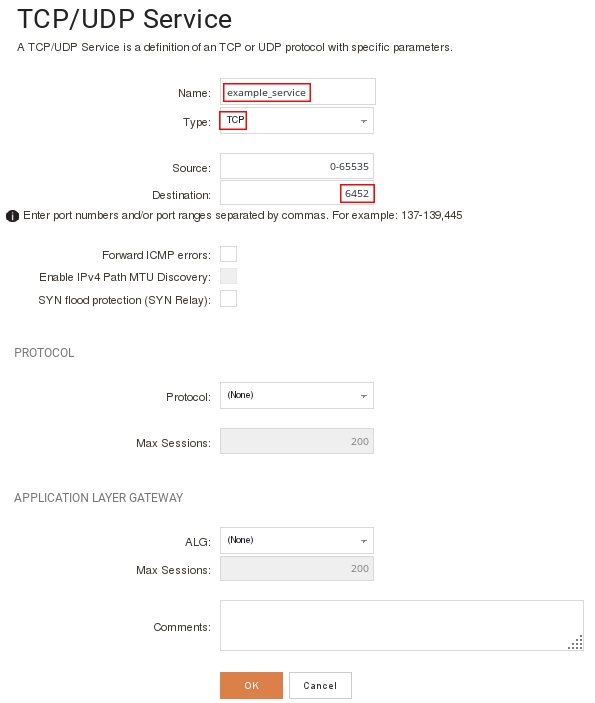 TCP/UDP Service

A TCP/UDP Service is a definition of an TCP or UDP protocol with specific parameters.

Name: example_service

Type: TCP

Source: 0-65535

Destination: 6452

Enter port numbers and/or port ranges separated by commas. For example: 137-139,445

Forward ICMP errors:

Enable IPv4 Path MTU Discovery:

SYN flood protection (SYN Relay):

PROTOCOL

Protocol: (None)

Max Sessions: 200

APPLICATION LAYER GATEWAY

ALG: (None)

Max Sessions: 200

Comments:

OK Cancel